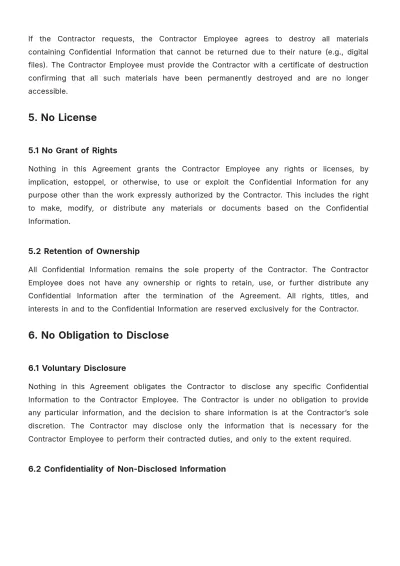 If the Contractor requests, the Contractor Employee agrees to destroy all materials containing Confidential Information that cannot be returned due to their nature (e.g., digital files). The Contractor Employee must provide the Contractor with a certificate of destruction confirming that all such materials have been permanently destroyed and are no longer accessible.

5. No License

5.1 No Grant of Rights

Nothing in this Agreement grants the Contractor Employee any rights or licenses, by implication, estoppel, or otherwise, to use or exploit the Confidential Information for any purpose other than the work expressly authorized by the Contractor. This includes the right to make, modify, or distribute any materials or documents based on the Confidential Information.

5.2 Retention of Ownership

All Confidential Information remains the sole property of the Contractor. The Contractor Employee does not have any ownership or rights to retain, use, or further distribute any Confidential Information after the termination of the Agreement. All rights, titles, and interests in and to the Confidential Information are reserved exclusively for the Contractor.

6. No Obligation to Disclose

6.1 Voluntary Disclosure

Nothing in this Agreement obligates the Contractor to disclose any specific Confidential Information to the Contractor Employee. The Contractor is under no obligation to provide any particular information, and the decision to share information is at the Contractor's sole discretion. The Contractor may disclose only the information that is necessary for the Contractor Employee to perform their contracted duties, and only to the extent required.

6.2 Confidentiality of Non-Disclosed Information